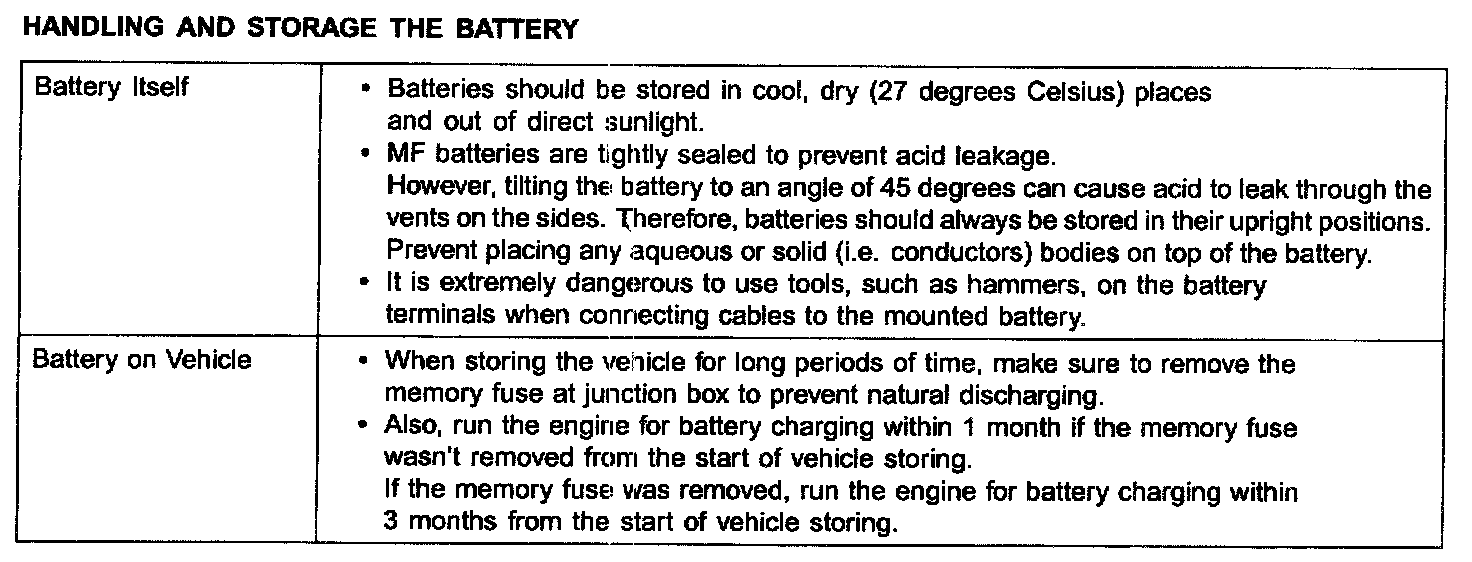 HANDLING AND STORAGE THE BATTERY

| Battery Itself | • Batteries should be stored in cool, dry (27 degrees Celsius) places and out of direct sunlight. • MF batteries are tightly sealed to prevent acid leakage. However, tilting the battery to an angle of 45 degrees can cause acid to leak through the vents on the sides. Therefore, batteries should always be stored in their upright positions. Prevent placing any aqueous or solid (i.e. conductors) bodies on top of the battery. • It is extremely dangerous to use tools, such as hammers, on the battery terminals when connecting cables to the mounted battery. |
|---|---|
| Battery on Vehicle | • When storing the vehicle for long periods of time, make sure to remove the memory fuse at junction box to prevent natural discharging. • Also, run the engine for battery charging within 1 month if the memory fuse wasn't removed from the start of vehicle storing. If the memory fuse was removed, run the engine for battery charging within 3 months from the start of vehicle storing. |